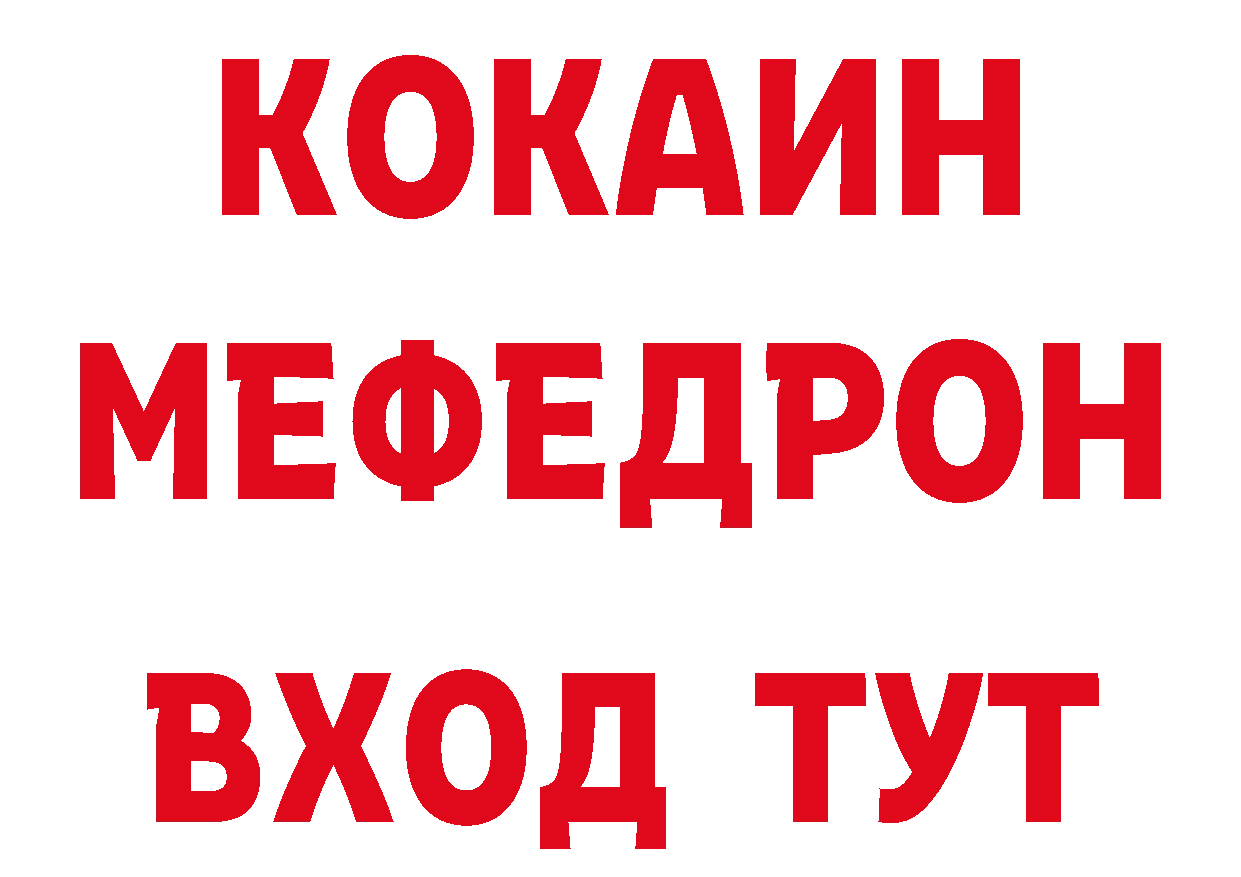 КОКАИН
МЕФЕДРОН
ВХОД ТУТ